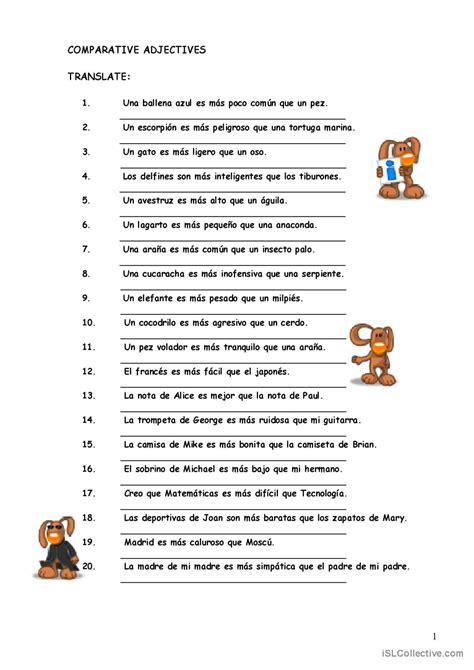 COMPARATIVE ADJECTIVES

TRANSLATE:

1. Una ballena azul es más poco común que un pez.

2. Un escorpión es más peligroso que una tortuga marina.

3. Un gato es más ligero que un oso.

4. Los delfines son más inteligentes que los tiburones.

5. Un avestruz es más alto que un águila.

6. Un lagarto es más pequeño que una anaconda.

7. Una araña es más común que un insecto palo.

8. Una cucaracha es más inofensiva que una serpiente.

9. Un elefante es más pesado que un milpiés.

10. Un cocodrilo es más agresivo que un cerdo.

11. Un pez volador es más tranquilo que una araña.

12. El francés es más fácil que el japonés.

13. La nota de Alice es mejor que la nota de Paul.

14. La trompeta de George es más ruidosa que mi guitarra.

15. La camisa de Mike es más bonita que la camiseta de Brian.

16. El sobrino de Michael es más bajo que mi hermano.

17. Creo que Matemáticas es más difícil que Tecnología.

18. Las deportivas de Joan son más baratas que los zapatos de Mary.

19. Madrid es más caluroso que Moscú.

20. La madre de mi madre es más simpática que el padre de mi padre.

1

iSLCollective.com